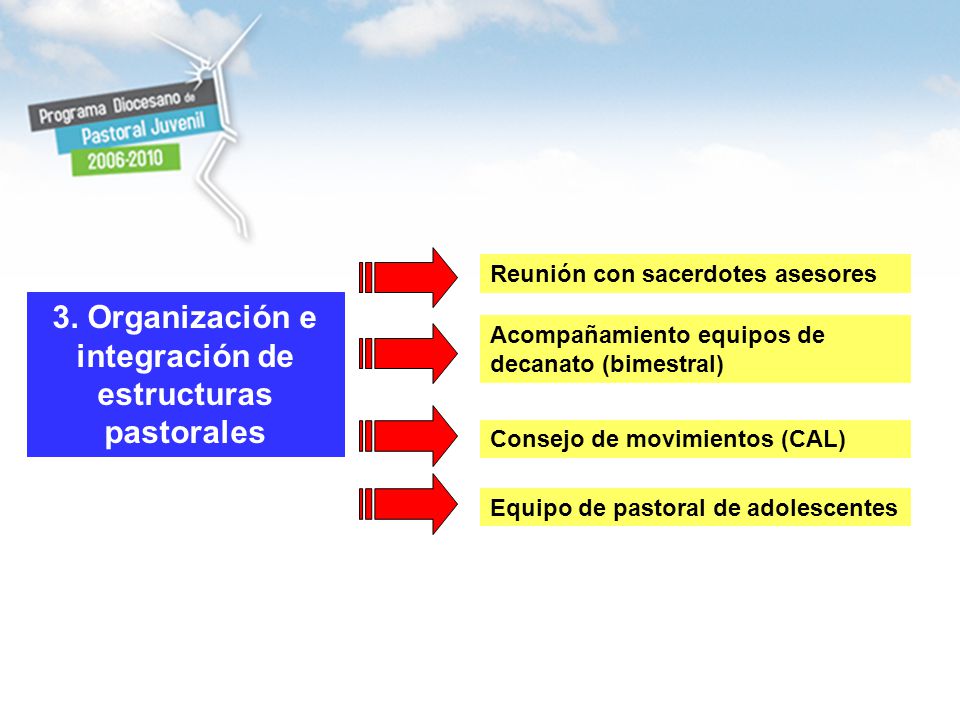 Programa Diocesano de
Pastoral Juvenil
2006-2010

3. Organización e integración de estructuras pastorales

Reunión con sacerdotes asesores

Acompañamiento equipos de decanato (bimestral)

Consejo de movimientos (CAL)

Equipo de pastoral de adolescentes